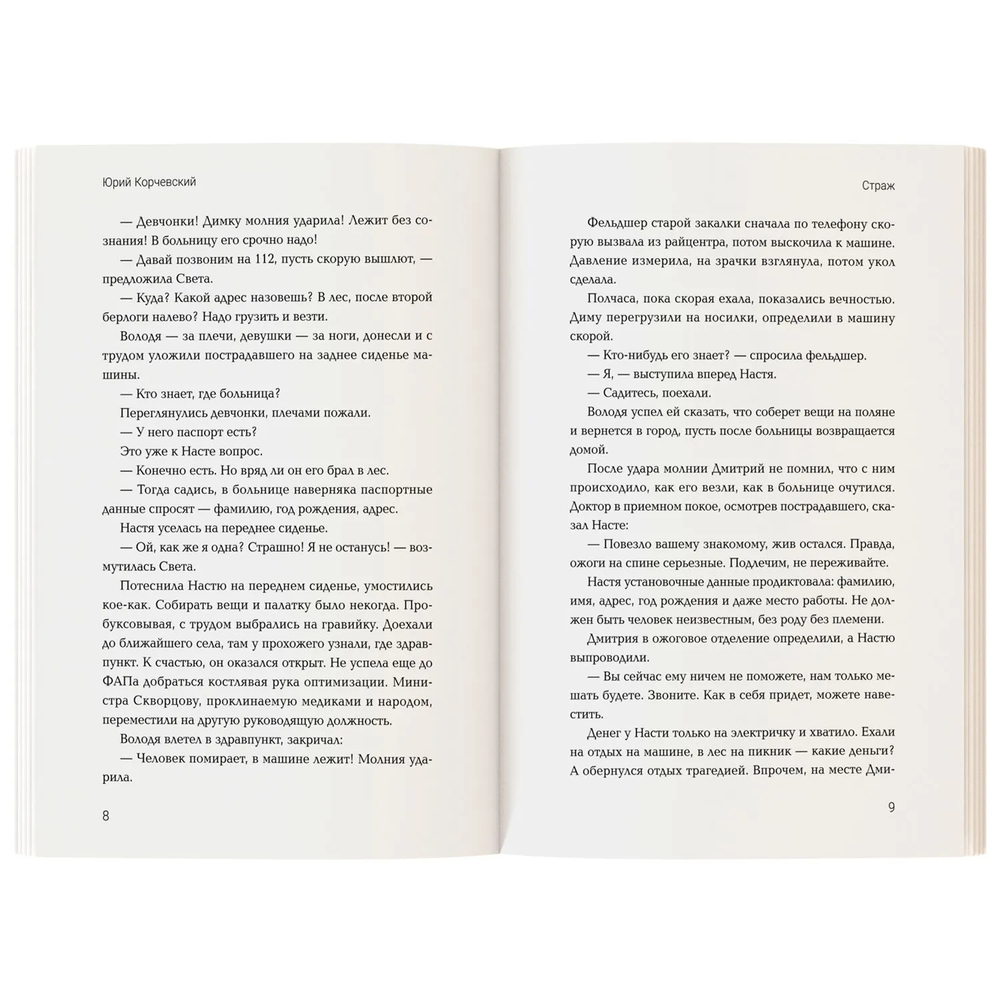 Юрий Корчевский

— Девчонки! Димку молния ударила! Лежит без сознания! В больницу его срочно надо!

— Давай позвоним на 112, пусть скорую вышлют, — предложила Света.

— Куда? Какой адрес назовешь? В лес, после второй берлоги налево? Надо грузить и везти.

Володя — за плечи, девушки — за ноги, донесли и с трудом уложили пострадавшего на заднее сиденье машины.

— Кто знает, где больница?

Переглянулись девчонки, плечами пожали.

— У него паспорт есть?

Это уже к Насте вопрос.

— Конечно есть. Но вряд ли он его брал в лес.

— Тогда садись, в больнице наверняка паспортные данные спросят — фамилию, год рождения, адрес.

Настя уселась на переднее сиденье.

— Ой, как же я одна? Страшно! Я не останусь! — возмутилась Света.

Потеснила Настю на переднем сиденье, умостились кое-как. Собирать вещи и палатку было некогда. Пробуксовывая, с трудом выбрались на гравийку. Доехали до ближайшего села, там у прохожего узнали, где здравпункт. К счастью, он оказался открыт. Не успела еще до ФАПа добраться костлявая рука оптимизации. Министра Скворцову, проклинаемую медиками и народом, переместили на другую руководящую должность.

Володя влетел в здравпункт, закричал:

— Человек помирает, в машине лежит! Молния ударила.

8

Страж

Фельдшер старой закалки сначала по телефону скорую вызвала из райцентра, потом выскочила к машине. Давление измерила, на зрачки взглянула, потом укол сделала.

Полчаса, пока скорая ехала, показались вечностью. Диму перегрузили на носилки, определили в машину скорой.

— Кто-нибудь его знает? — спросила фельдшер.

— Я, — выступила вперед Настя.

— Садитесь, поехали.

Володя успел ей сказать, что соберет вещи на поляне и вернется в город, пусть после больницы возвращается домой.

После удара молнии Дмитрий не помнил, что с ним происходило, как его везли, как в больнице очутился. Доктор в приемном покое, осмотрев пострадавшего, сказал Насте:

— Повезло вашему знакомому, жив остался. Правда, ожоги на спине серьезные. Подлечим, не переживайте.

Настя установочные данные продиктовала: фамилию, имя, адрес, год рождения и даже место работы. Не должен быть человек неизвестным, без роду без племени.

Дмитрия в ожоговое отделение определили, а Настю выпроводили.

— Вы сейчас ему ничем не поможете, нам только мешать будете. Звоните. Как в себя придет, можете навестить.

Денег у Насти только на электричку и хватило. Ехали на отдых на машине, в лес на пикник — какие деньги? А обернулся отдых трагедией. Впрочем, на месте Дми-

9